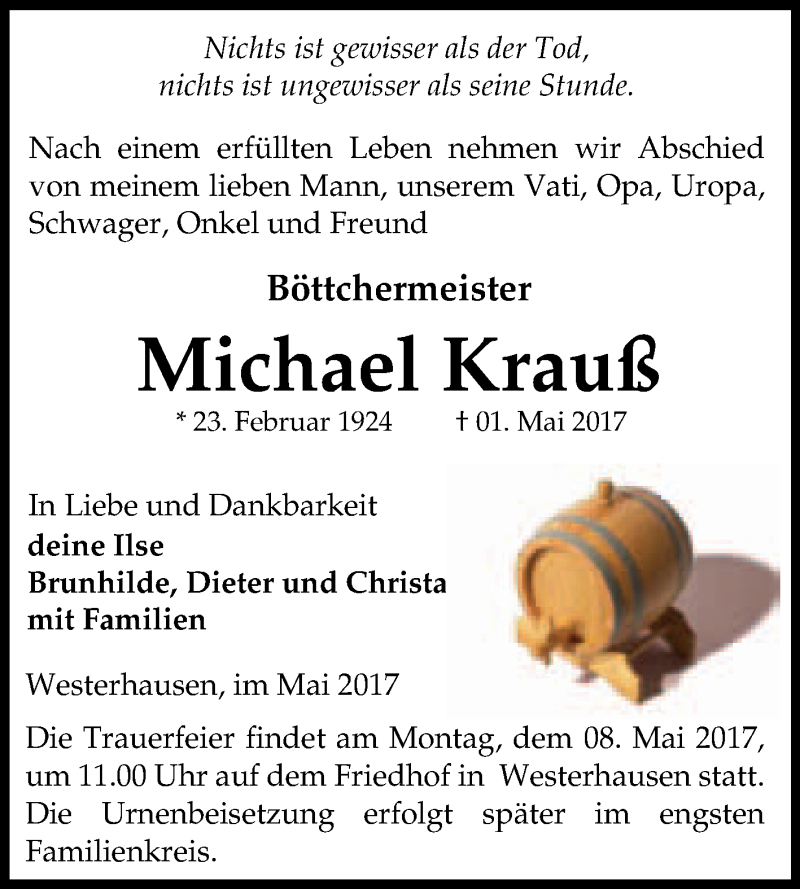 Nichts ist gewisser als der Tod,
nichts ist ungewisser als seine Stunde.

Nach einem erfüllten Leben nehmen wir Abschied von meinem lieben Mann, unserem Vati, Opa, Uropa, Schwager, Onkel und Freund

Böttchermeister

Michael Krauß

* 23. Februar 1924 † 01. Mai 2017

In Liebe und Dankbarkeit
deine Ilse
Brunhilde, Dieter und Christa
mit Familien

Westerhausen, im Mai 2017

Die Trauerfeier findet am Montag, dem 08. Mai 2017, um 11.00 Uhr auf dem Friedhof in Westerhausen statt. Die Urnenbeisetzung erfolgt später im engsten Familienkreis.